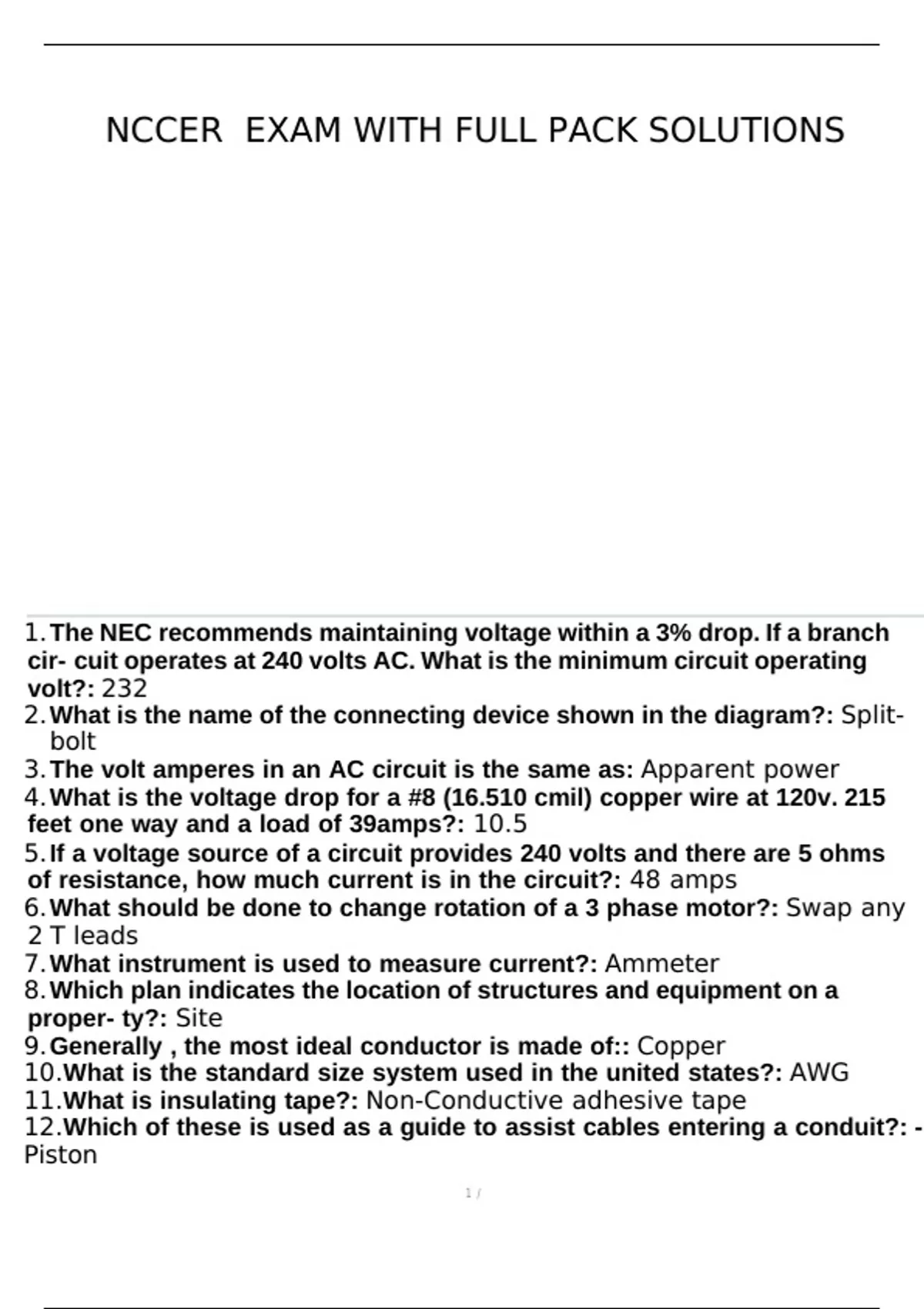 NCCER EXAM WITH FULL PACK SOLUTIONS

1. The NEC recommends maintaining voltage within a 3% drop. If a branch cir- cuit operates at 240 volts AC. What is the minimum circuit operating volt?: 232
2. What is the name of the connecting device shown in the diagram?: Split-bolt
3. The volt amperes in an AC circuit is the same as: Apparent power
4. What is the voltage drop for a #8 (16.510 cmil) copper wire at 120v. 215 feet one way and a load of 39amps?: 10.5
5. If a voltage source of a circuit provides 240 volts and there are 5 ohms of resistance, how much current is in the circuit?: 48 amps
6. What should be done to change rotation of a 3 phase motor?: Swap any 2 T leads
7. What instrument is used to measure current?: Ammeter
8. Which plan indicates the location of structures and equipment on a proper- ty?: Site
9. Generally , the most ideal conductor is made of:: Copper
10. What is the standard size system used in the united states?: AWG
11. What is insulating tape?: Non-Conductive adhesive tape
12. Which of these is used as a guide to assist cables entering a conduit?: - Piston

1 /